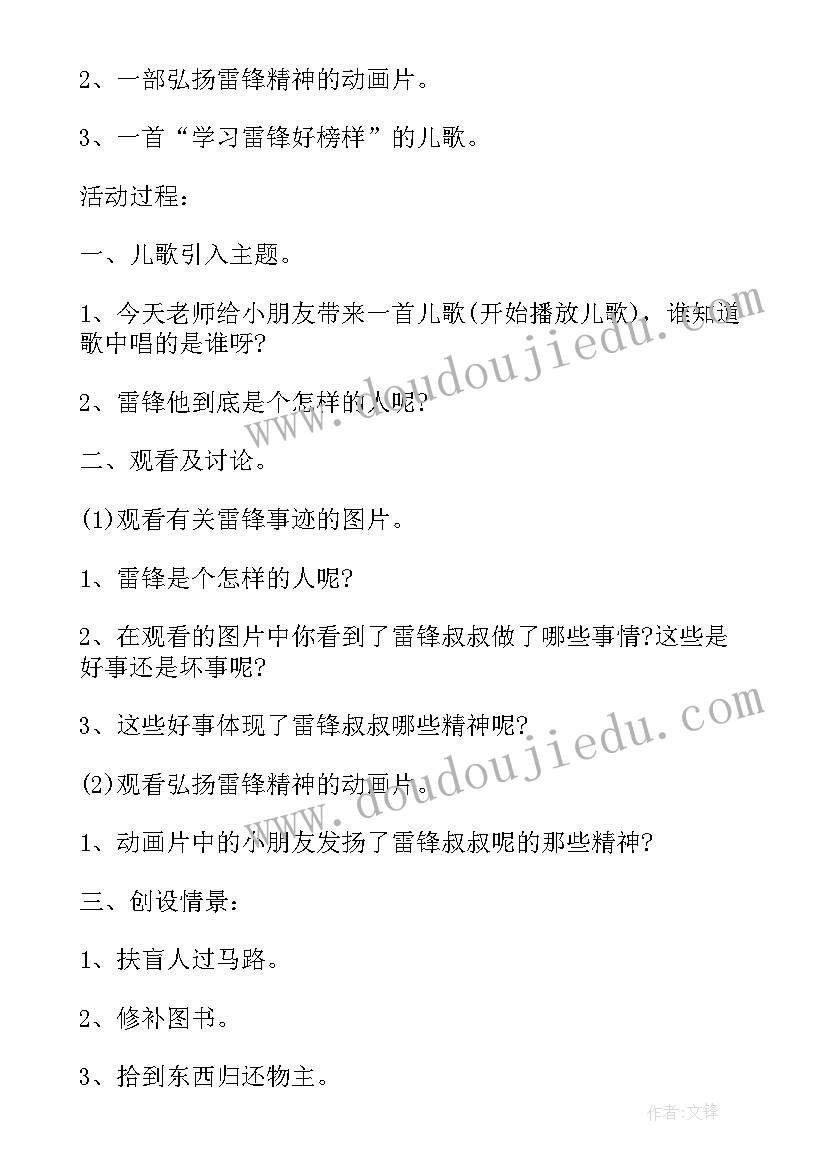 2、一部弘扬雷锋精神的动画片。

3、一首“学习雷锋好榜样”的儿歌。

活动过程：

一、儿歌引入主题。

1、今天老师给小朋友带来一首儿歌(开始播放儿歌)，谁知道歌中唱的是谁呀?

2、雷锋他到底是个怎样的人呢?

二、观看及讨论。

(1)观看有关雷锋事迹的图片。

1、雷锋是个怎样的人呢?

2、在观看的图片中你看到了雷锋叔叔做了哪些事情?这些是好事还是坏事呢?

3、这些好事体现了雷锋叔叔哪些精神呢?

(2)观看弘扬雷锋精神的动画片。

1、动画片中的小朋友发扬了雷锋叔叔呢的那些精神?

三、创设情景：

1、扶盲人过马路。

2、修补图书。

3、拾到东西归还物主。

www.doudoujiedu.com

www.doudoujiedu.com

作者:文锋